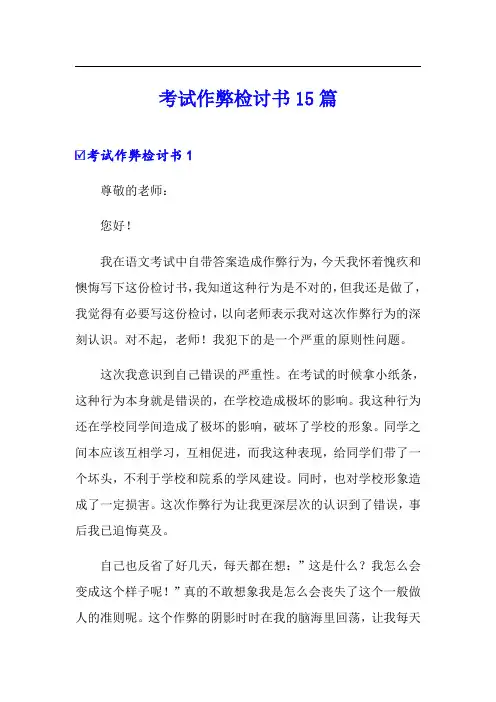 考试作弊检讨书15篇

☑考试作弊检讨书1

尊敬的老师：

您好！

我在语文考试中自带答案造成作弊行为，今天我怀着愧疚和懊悔写下这份检讨书，我知道这种行为是不对的，但我还是做了，我觉得有必要写这份检讨，以向老师表示我对这次作弊行为的深刻认识。对不起，老师！我犯下的是一个严重的原则性问题。

这次我意识到自己错误的严重性。在考试的时候拿小纸条，这种行为本身就是错误的，在学校造成极坏的影响。我这种行为还在学校同学间造成了极坏的影响，破坏了学校的形象。同学之间本应该互相学习，互相促进，而我这种表现，给同学们带了一个坏头，不利于学校和院系的学风建设。同时，也对学校形象造成了一定损害。这次作弊行为让我更深层次的认识到了错误，事后我已追悔莫及。

自己也反省了好几天，每天都在想：”这是什么？我怎么会变成这个样子呢！”真的不敢想象我是怎么会丧失了这个一般做人的准则呢。这个作弊的阴影时时在我的脑海里回荡，让我每天